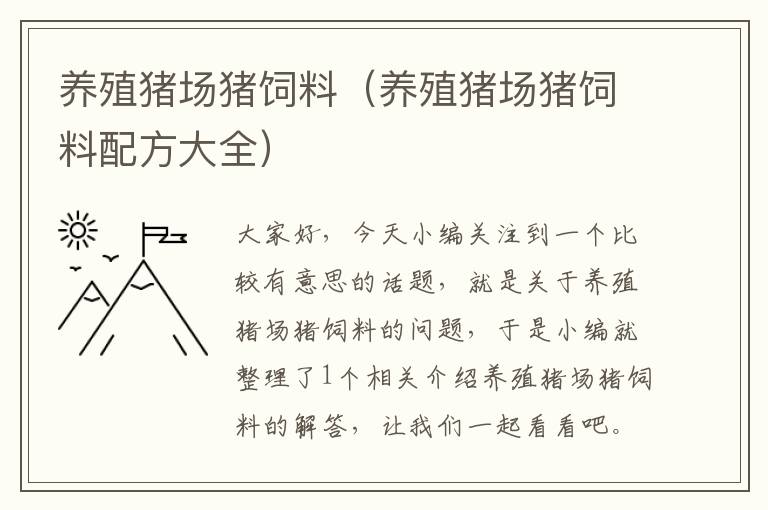 养殖猪场猪饲料（养殖猪场猪饲料配方大全）

大家好，今天小编关注到一个比较有意思的话题，就是关于养殖猪场猪饲料的问题，于是小编就整理了1个相关介绍养殖猪场猪饲料的解答，让我们一起看看吧。